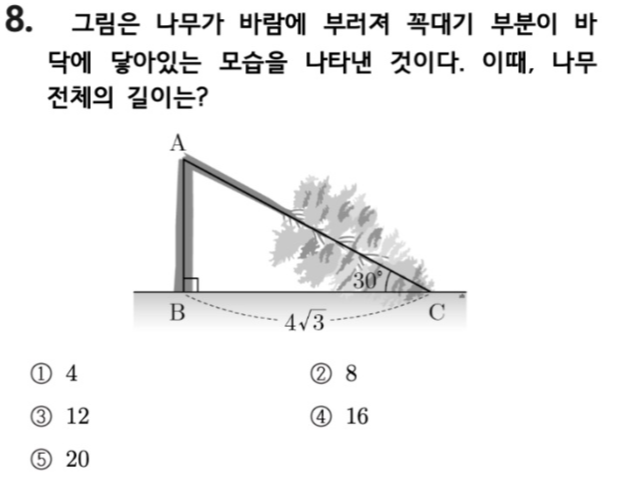 8. 그림은 나무가 바람에 부러져 꼭대기 부분이 바닥에 닿아있는 모습을 나타낸 것이다. 이때, 나무 전체의 길이는?

A

30°

B

$4\sqrt{3}$

C

① 4 ② 8

③ 12 ④ 16

⑤ 20